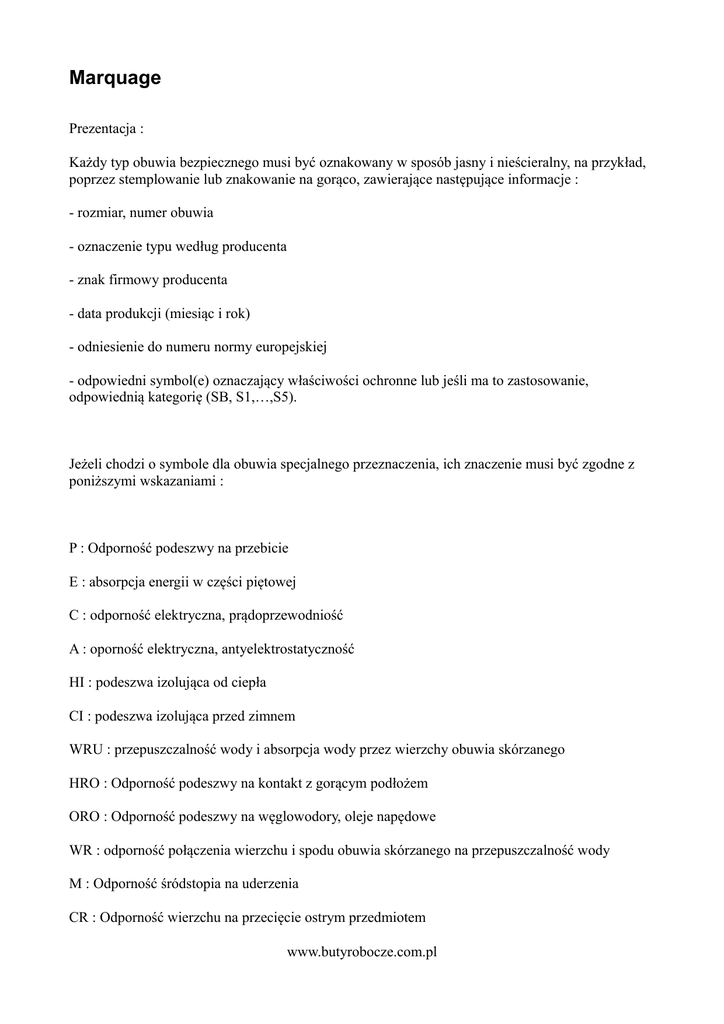 Marquage

Prezentacja :

Każdy typ obuwia bezpiecznego musi być oznakowany w sposób jasny i nieścieralny, na przykład, poprzez stemplowanie lub znakowanie na gorąco, zawierające następujące informacje :

- rozmiar, numer obuwia

- oznaczenie typu według producenta

- znak firmowy producenta

- data produkcji (miesiąc i rok)

- odniesienie do numeru normy europejskiej

- odpowiedni symbol(e) oznaczający właściwości ochronne lub jeśli ma to zastosowanie, odpowiednią kategorię (SB, S1,…,S5).

Jeżeli chodzi o symbole dla obuwia specjalnego przeznaczenia, ich znaczenie musi być zgodne z poniższymi wskazaniami :

P : Odporność podeszwy na przebicie

E : absorpcja energii w części piętowej

C : odporność elektryczna, prądoprzewodniość

A : oporność elektryczna, antyelektrostatyczność

HI : podeszwa izolująca od ciepła

CI : podeszwa izolująca przed zimnem

WRU : przepuszczalność wody i absorpcja wody przez wierzchy obuwia skórzanego

HRO : Odporność podeszwy na kontakt z gorącym podłożem

ORO : Odporność podeszwy na węglowodory, oleje napędowe

WR : odporność połączenia wierzchu i spodu obuwia skórzanego na przepuszczalność wody

M : Odporność śródstopia na uderzenia

CR : Odporność wierzchu na przecięcie ostrym przedmiotem

www.butyrobocze.com.pl